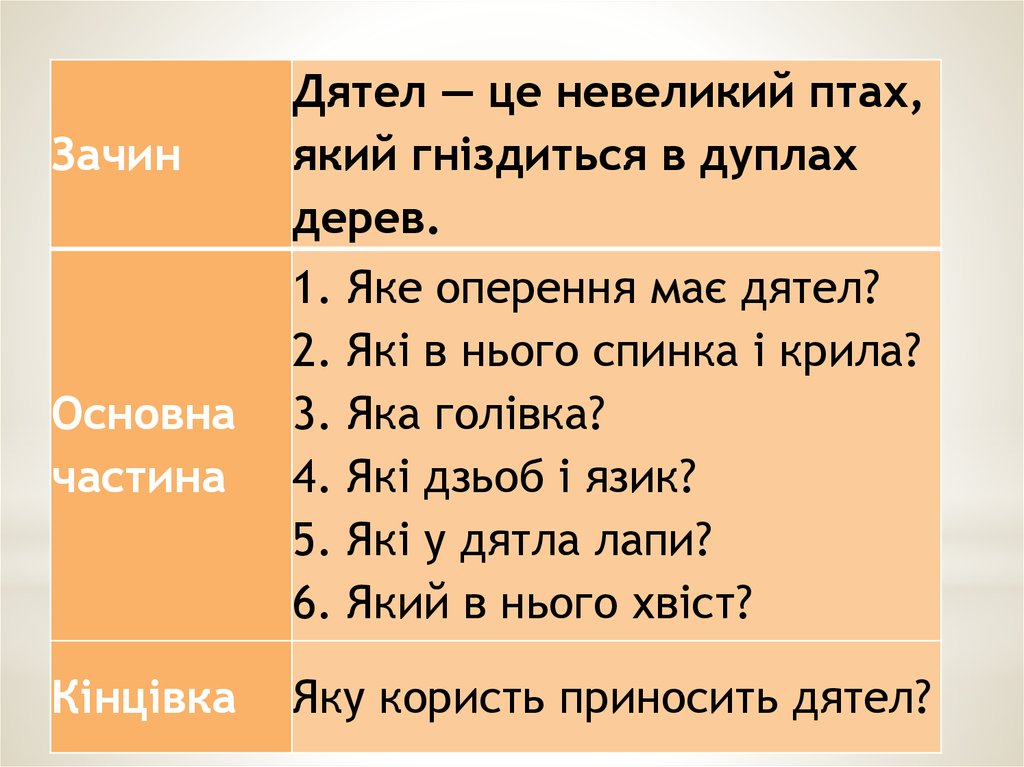 | Зачин | Дятел — це невеликий птах, який гніздиться в дуплах дерев. |
|---|---|
| Основна частина | 1. Яке оперення має дятел? 2. Які в нього спинка і крила? 3. Яка голівка? 4. Які дзьоб і язик? 5. Які у дятла лапи? 6. Який в нього хвіст? |
| Кінцівка | Яку користь приносить дятел? |